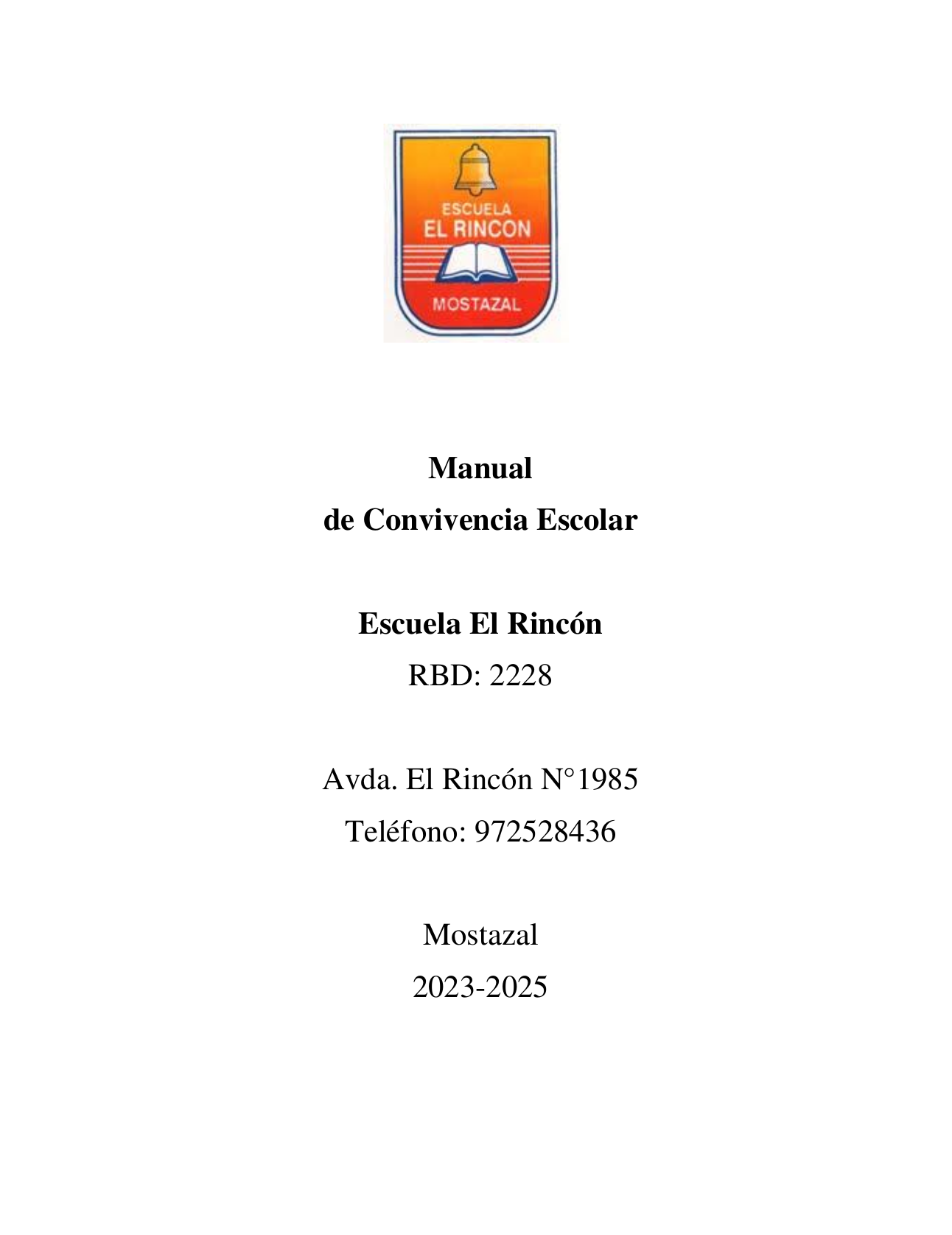 ESCUELA
EL RINCON
MOSTAZAL

Manual
de Convivencia Escolar

Escuela El Rincón
RBD: 2228

Avda. El Rincón N°1985
Teléfono: 972528436

Mostazal
2023-2025